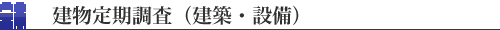 建物定期調査（建築・設備）